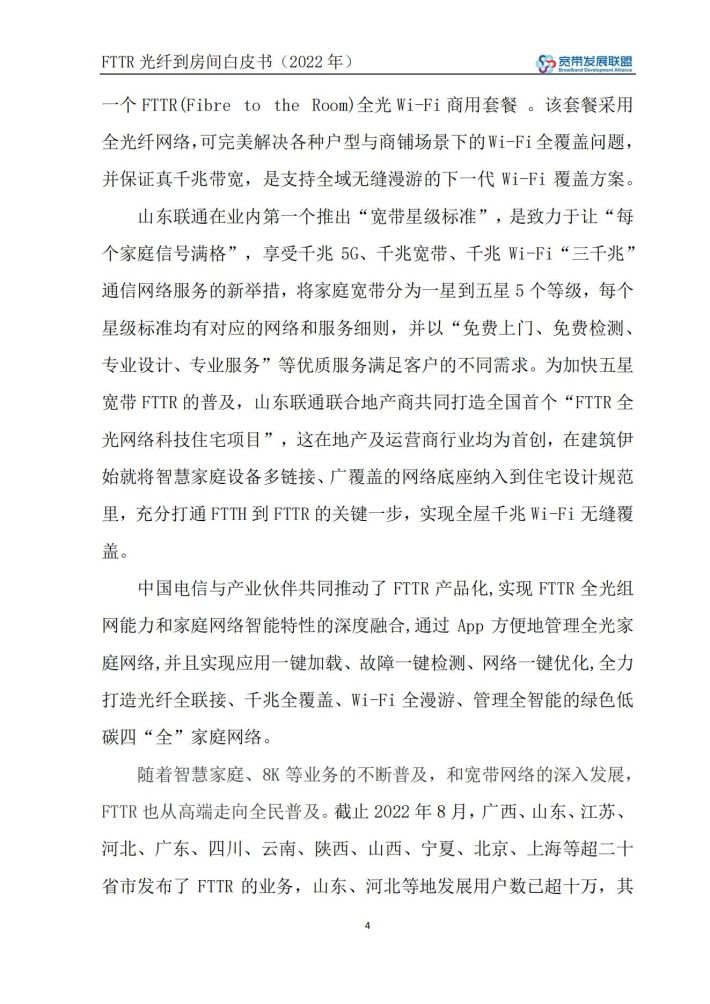 FTTR 光纤到房间白皮书（2022 年）

宽带发展联盟
Broadband Development Alliance

一个 FTTR(Fibre to the Room)全光 Wi-Fi 商用套餐 。该套餐采用全光纤网络,可完美解决各种户型与商铺场景下的 Wi-Fi 全覆盖问题，并保证真千兆带宽，是支持全域无缝漫游的下一代 Wi-Fi 覆盖方案。

山东联通在业内第一个推出“宽带星级标准”，是致力于让“每个家庭信号满格”，享受千兆 5G、千兆宽带、千兆 Wi-Fi“三千兆”通信网络服务的新举措，将家庭宽带分为一星到五星 5 个等级，每个星级标准均有对应的网络和服务细则，并以“免费上门、免费检测、专业设计、专业服务”等优质服务满足客户的不同需求。为加快五星宽带 FTTR 的普及，山东联通联合地产商共同打造全国首个“FTTR 全光网络科技住宅项目”，这在地产及运营商行业均为首创，在建筑伊始就将智慧家庭设备多链接、广覆盖的网络底座纳入到住宅设计规范里，充分打通 FTTH 到 FTTR 的关键一步，实现全屋千兆 Wi-Fi 无缝覆盖。

中国电信与产业伙伴共同推动了 FTTR 产品化,实现 FTTR 全光组网能力和家庭网络智能特性的深度融合,通过 App 方便地管理全光家庭网络,并且实现应用一键加载、故障一键检测、网络一键优化,全力打造光纤全联接、千兆全覆盖、Wi-Fi 全漫游、管理全智能的绿色低碳四“全”家庭网络。

随着智慧家庭、8K 等业务的不断普及，和宽带网络的深入发展，FTTR 也从高端走向全民普及。截止 2022 年 8 月，广西、山东、江苏、河北、广东、四川、云南、陕西、山西、宁夏、北京、上海等超二十省市发布了 FTTR 的业务，山东、河北等地发展用户数已超十万，其

4